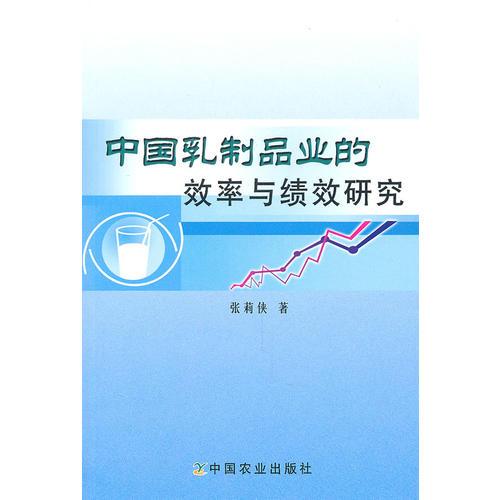 中国乳制品业的
效率与绩效研究

张莉侠 著

中国农业出版社